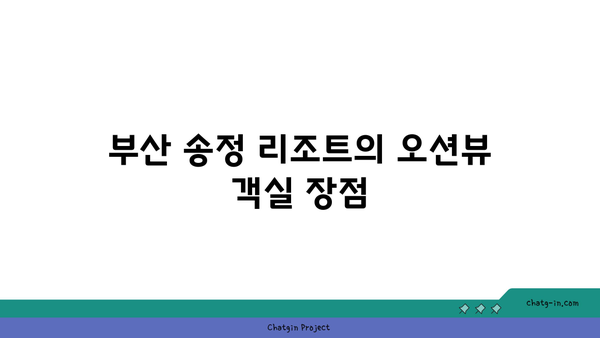 부산 송정 리조트의 오션뷰 객실 장점

chatg-in.com

Chatgin Project